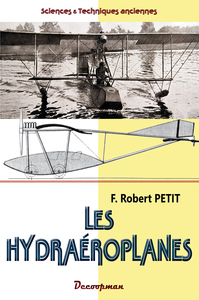 Sciences & Techniques anciennes

F. Robert PETIT

LES HYDRAÉROPLANES

Decoopman